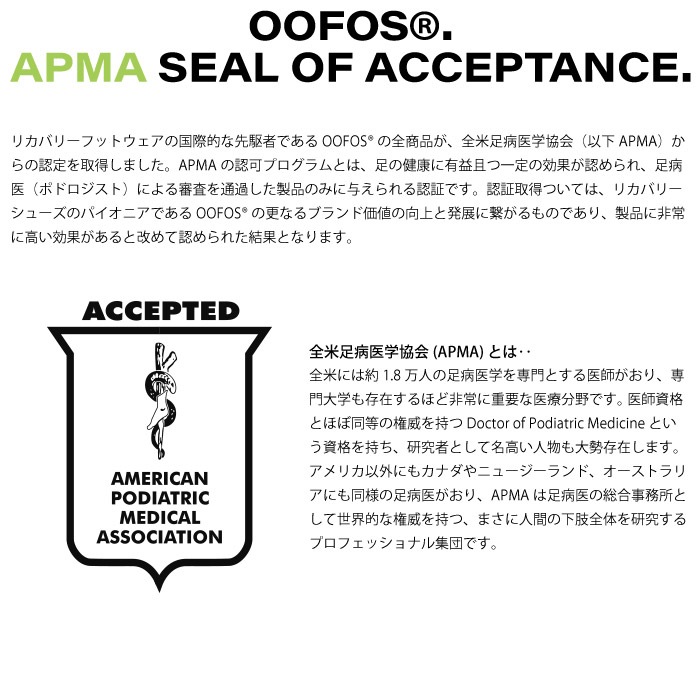 OOFOS®.
APMA SEAL OF ACCEPTANCE.

リカバリーフットウェアの国際的な先駆者である OOFOS® の全商品が、全米足病医学協会（以下 APMA）からの認定を取得しました。APMA の認可プログラムとは、足の健康に有益且つ一定の効果が認められ、足病医（ポドロジスト）による審査を通過した製品のみに与えられる認証です。認証取得ついては、リカバリーシューズのパイオニアである OOFOS® の更なるブランド価値の向上と発展に繋がるものであり、製品に非常に高い効果があると改めて認められた結果となります。

ACCEPTED

AMERICAN PODIATRIC MEDICAL ASSOCIATION

全米足病医学協会 (APMA) とは‥
全米には約 1.8 万人の足病医学を専門とする医師がおり、専門大学も存在するほど非常に重要な医療分野です。医師資格とほぼ同等の権威を持つ Doctor of Podiatric Medicine という資格を持ち、研究者として名高い人物も大勢存在します。アメリカ以外にもカナダやニュージーランド、オーストラリアにも同様の足病医がおり、APMA は足病医の総合事務所として世界的な権威を持つ、まさに人間の下肢全体を研究するプロフェッショナル集団です。